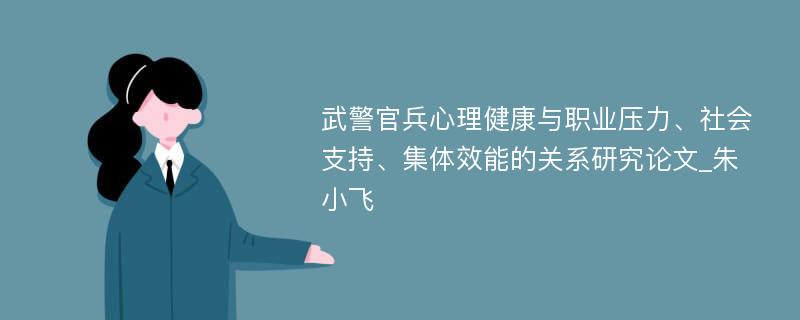 武警官兵心理健康与职业压力、社会支持、集体效能的关系研究论文_朱小飞